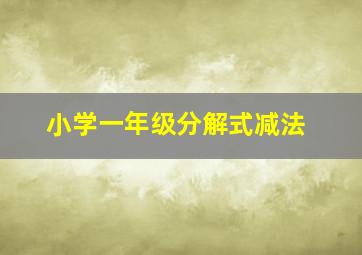 小学一年级分解式减法